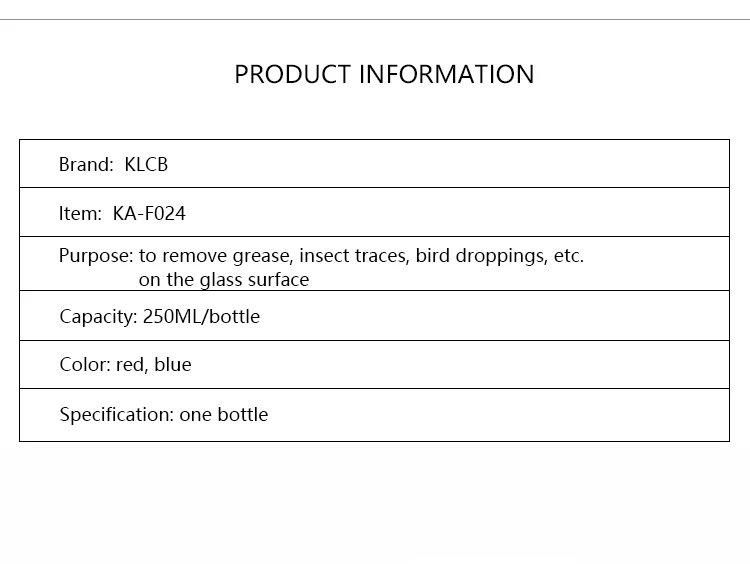 PRODUCT INFORMATION

Brand: KLCB

Item: KA-F024

Purpose: to remove grease, insect traces, bird droppings, etc. on the glass surface

Capacity: 250ML/bottle

Color: red, blue

Specification: one bottle